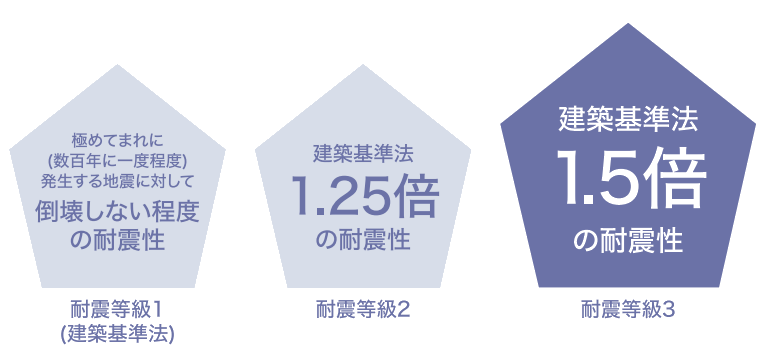 極めてまれに
(数百年に一度程度)
発生する地震に対して
倒壊しない程度
の耐震性

耐震等級1
(建築基準法)

建築基準法
1.25倍
の耐震性

耐震等級2

建築基準法
1.5倍
の耐震性

耐震等級3